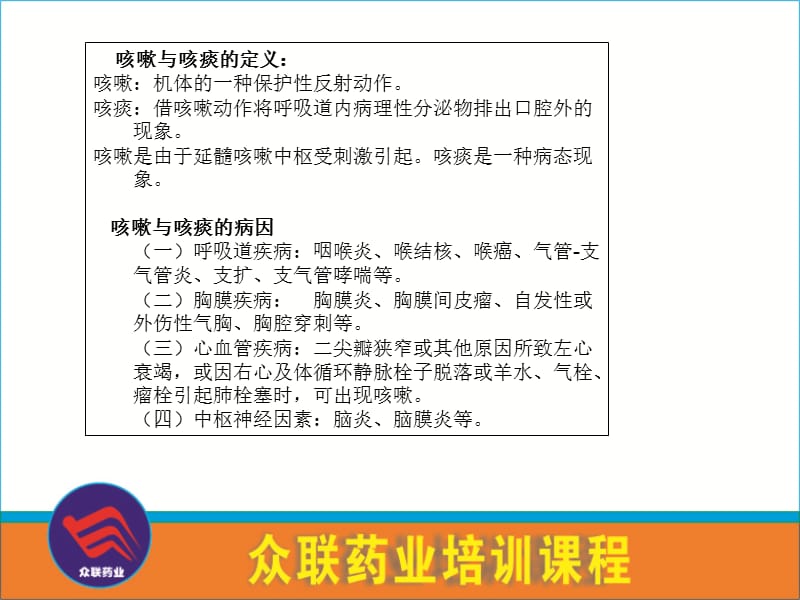 咳嗽与咳痰的定义：
咳嗽：机体的一种保护性反射动作。
咳痰：借咳嗽动作将呼吸道内病理性分泌物排出口腔外的现象。
咳嗽是由于延髓咳嗽中枢受刺激引起。咳痰是一种病态现象。

咳嗽与咳痰的病因
（一）呼吸道疾病：咽喉炎、喉结核、喉癌、气管-支气管炎、支扩、支气管哮喘等。
（二）胸膜疾病：　胸膜炎、胸膜间皮瘤、自发性或外伤性气胸、胸腔穿刺等。
（三）心血管疾病：二尖瓣狭窄或其他原因所致左心衰竭，或因右心及体循环静脉栓子脱落或羊水、气栓、瘤栓引起肺栓塞时，可出现咳嗽。
（四）中枢神经因素：脑炎、脑膜炎等。

众联药业

众联药业培训课程